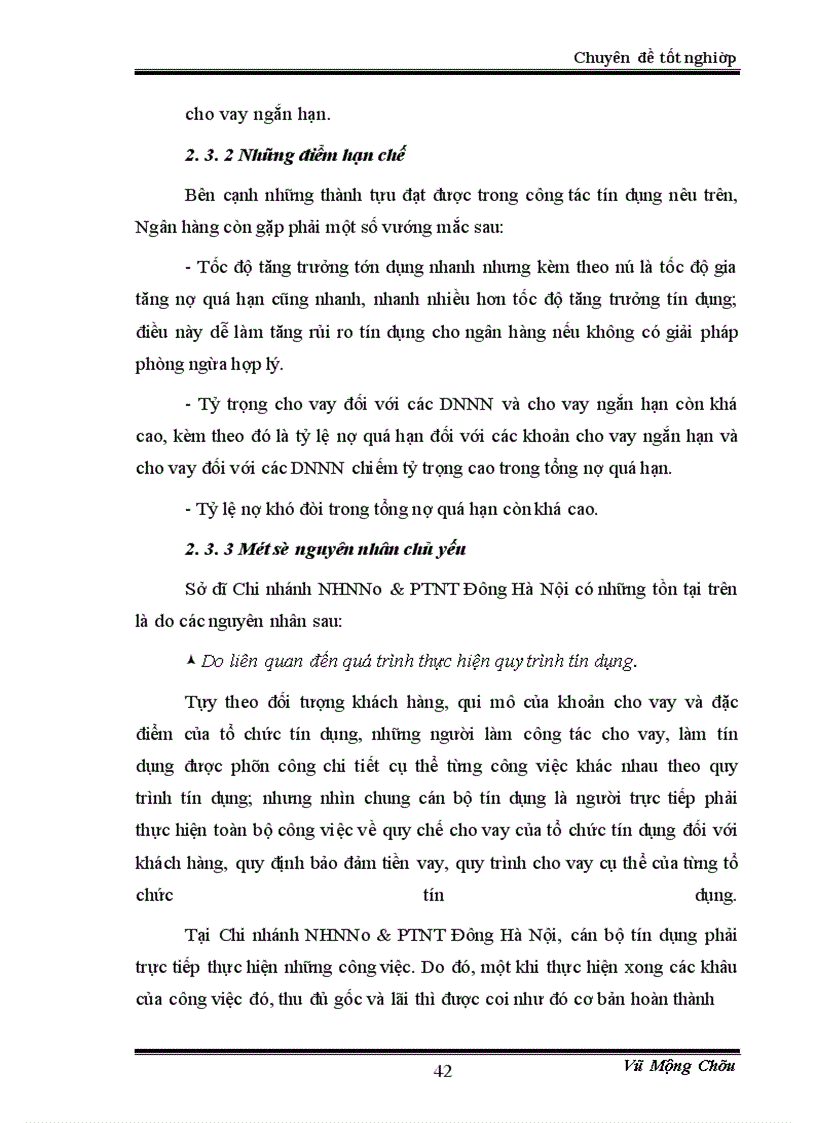 Chuyên đề tốt nghiệp

cho vay ngắn hạn.

2. 3. 2 Những điểm hạn chế

Bên cạnh những thành tựu đạt được trong công tác tín dụng nêu trên, Ngân hàng còn gặp phải một số vướng mắc sau:

- Tốc độ tăng trưởng tớn dụng nhanh nhưng kèm theo nú là tốc độ gia tăng nợ quá hạn cũng nhanh, nhanh nhiều hơn tốc độ tăng trưởng tín dụng; điều này dễ làm tăng rủi ro tín dụng cho ngân hàng nếu không có giải pháp phòng ngừa hợp lý.

- Tỷ trọng cho vay đối với các DNNN và cho vay ngắn hạn còn khá cao, kèm theo đó là tỷ lệ nợ quá hạn đối với các khoản cho vay ngắn hạn và cho vay đối với các DNNN chiếm tỷ trọng cao trong tổng nợ quá hạn.

- Tỷ lệ nợ khó đòi trong tổng nợ quá hạn còn khá cao.

2. 3. 3 Mét sè nguyên nhân chủ yếu

Sở dĩ Chi nhánh NHNNo & PTNT Đông Hà Nội có những tồn tại trên là do các nguyên nhân sau:

▲ Do liên quan đến quá trình thực hiện quy trình tín dụng.

Tựy theo đối tượng khách hàng, qui mô của khoản cho vay và đặc điểm của tổ chức tín dụng, những người làm công tác cho vay, làm tín dụng được phõn công chi tiết cụ thể từng công việc khác nhau theo quy trình tín dụng; nhưng nhìn chung cán bộ tín dụng là người trực tiếp phải thực hiện toàn bộ công việc về quy chế cho vay của tổ chức tín dụng đối với khách hàng, quy định bảo đảm tiền vay, quy trình cho vay cụ thể của từng tổ chức tín dụng.

Tại Chi nhánh NHNNo & PTNT Đông Hà Nội, cán bộ tín dụng phải trực tiếp thực hiện những công việc. Do đó, một khi thực hiện xong các khâu của công việc đó, thu đủ gốc và lãi thì được coi như đó cơ bản hoàn thành

42

Vũ Mộng Chõu